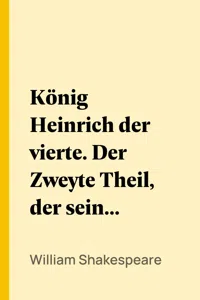 König Heinrich der vierte. Der Zweyte Theil, der sein...

William Shakespeare